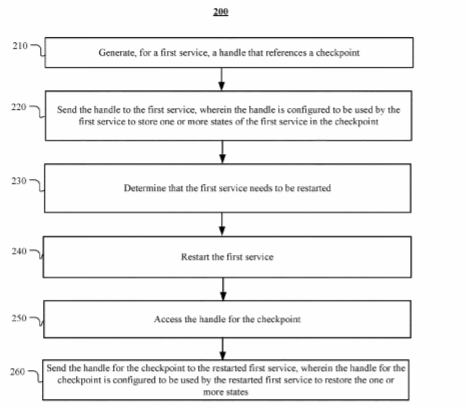 200

210

Generate, for a first service, a handle that references a checkpoint

220

Send the handle to the first service, wherein the handle is configured to be used by the first service to store one or more states of the first service in the checkpoint

230

Determine that the first service needs to be restarted

240

Restart the first service

250

Access the handle for the checkpoint

260

Send the handle for the checkpoint to the restarted first service, wherein the handle for the checkpoint is configured to be used by the restarted first service to restore the one or more states